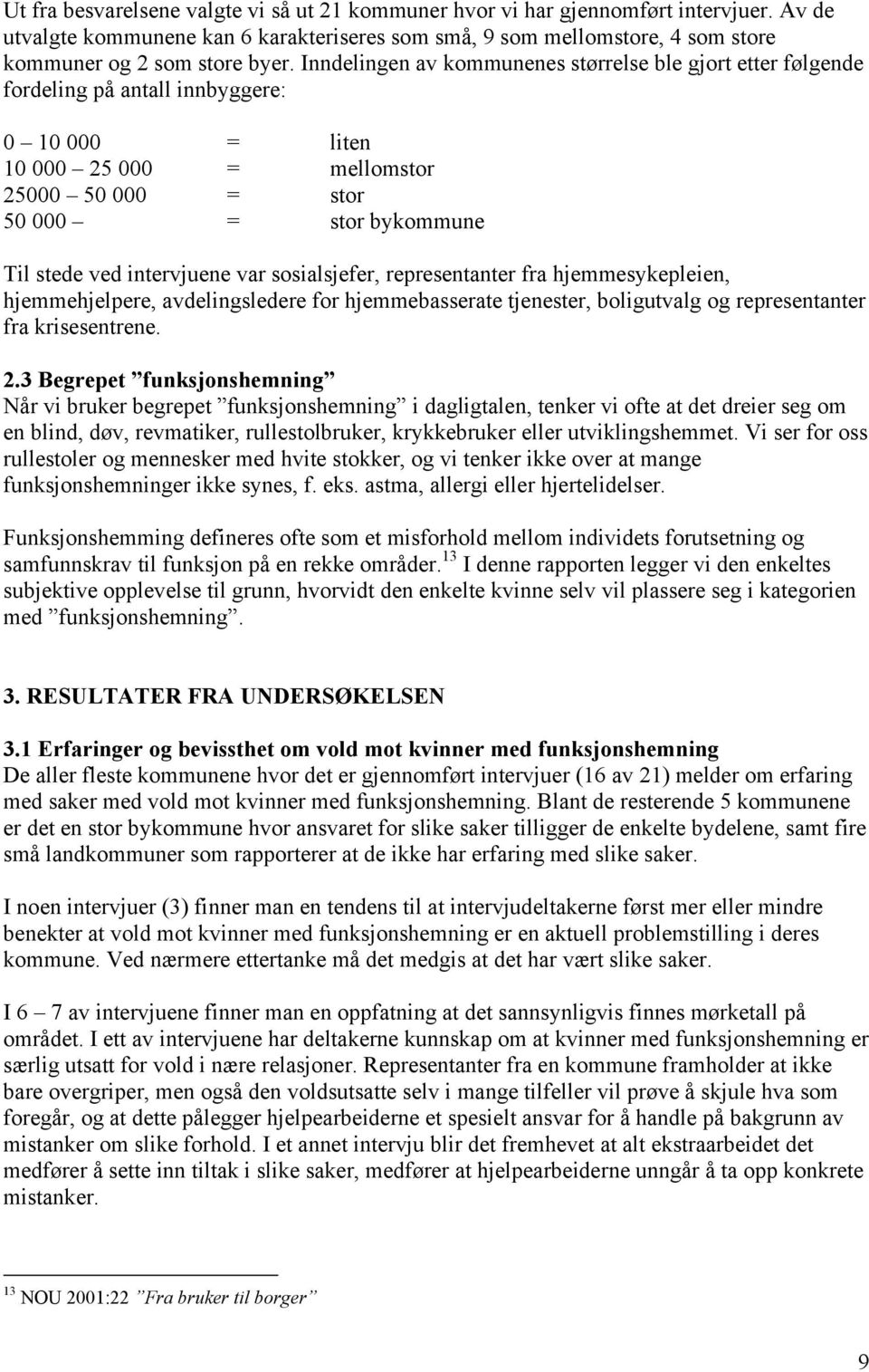 Ut fra besvarelsene valgte vi så ut 21 kommuner hvor vi har gjennomført intervjuer. Av de utvalgte kommunene kan 6 karakteriseres som små, 9 som mellomstore, 4 som store kommuner og 2 som store byer. Inndelingen av kommunenes størrelse ble gjort etter følgende fordeling på antall innbyggere:

0 – 10 000 = liten
10 000 – 25 000 = mellomstor
25000 – 50 000 = stor
50 000 – = stor bykommune

Til stede ved intervjuene var sosialsjefer, representanter fra hjemmesykepleien, hjemmehjelpere, avdelingsledere for hjemmebasserate tjenester, boligutvalg og representanter fra krisesentrene.

2.3 Begrepet ”funksjonshemning”
Når vi bruker begrepet ”funksjonshemning” i dagligtalen, tenker vi ofte at det dreier seg om en blind, døv, revmatiker, rullestolbruker, krykkebruker eller utviklingshemmet. Vi ser for oss rullestoler og mennesker med hvite stokker, og vi tenker ikke over at mange funksjonshemninger ikke synes, f. eks. astma, allergi eller hjertelidelser.

Funksjonshemming defineres ofte som et misforhold mellom individets forutsetning og samfunnskrav til funksjon på en rekke områder.$^{13}$ I denne rapporten legger vi den enkeltes subjektive opplevelse til grunn, hvorvidt den enkelte kvinne selv vil plassere seg i kategorien med ”funksjonshemning”.

3. RESULTATER FRA UNDERSØKELSEN

3.1 Erfaringer og bevissthet om vold mot kvinner med funksjonshemning
De aller fleste kommunene hvor det er gjennomført intervjuer (16 av 21) melder om erfaring med saker med vold mot kvinner med funksjonshemning. Blant de resterende 5 kommunene er det en stor bykommune hvor ansvaret for slike saker tilligger de enkelte bydelene, samt fire små landkommuner som rapporterer at de ikke har erfaring med slike saker.

I noen intervjuer (3) finner man en tendens til at intervjudeltakerne først mer eller mindre benekter at vold mot kvinner med funksjonshemning er en aktuell problemstilling i deres kommune. Ved nærmere ettertanke må det medgis at det har vært slike saker.

I 6 – 7 av intervjuene finner man en oppfatning at det sannsynligvis finnes mørketall på området. I ett av intervjuene har deltakerne kunnskap om at kvinner med funksjonshemning er særlig utsatt for vold i nære relasjoner. Representanter fra en kommune framholder at ikke bare overgriper, men også den voldsutsatte selv i mange tilfeller vil prøve å skjule hva som foregår, og at dette pålegger hjelpearbeiderne et spesielt ansvar for å handle på bakgrunn av mistanker om slike forhold. I et annet intervju blir det fremhevet at alt ekstraarbeidet det medfører å sette inn tiltak i slike saker, medfører at hjelpearbeiderne unngår å ta opp konkrete mistanker.

$^{13}$ NOU 2001:22 ”Fra bruker til borger”

9